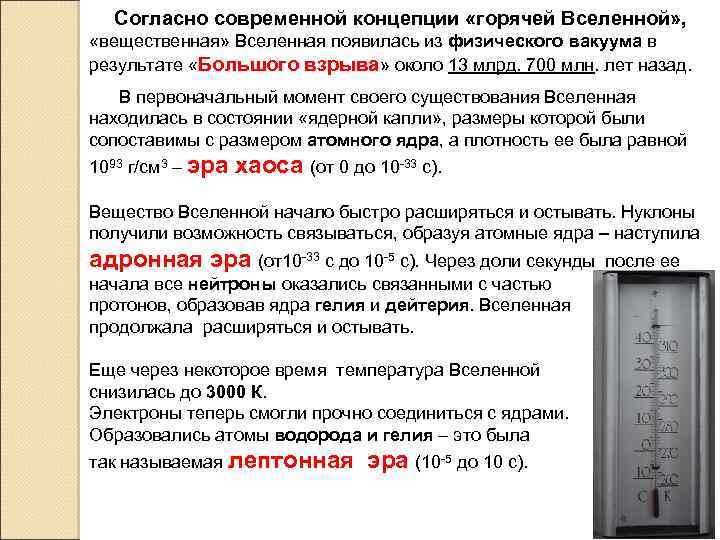 Согласно современной концепции «горячей Вселенной», «вещественная» Вселенная появилась из физического вакуума в результате «Большого взрыва» около 13 млрд. 700 млн. лет назад.

В первоначальный момент своего существования Вселенная находилась в состоянии «ядерной капли», размеры которой были сопоставимы с размером атомного ядра, а плотность ее была равной $10^{93}$ г/см$^3$ – эра хаоса (от 0 до $10^{-33}$ с).

Вещество Вселенной начало быстро расширяться и остывать. Нуклоны получили возможность связываться, образуя атомные ядра – наступила адронная эра (от$10^{-33}$ с до $10^{-5}$ с). Через доли секунды после ее начала все нейтроны оказались связанными с частью протонов, образовав ядра гелия и дейтерия. Вселенная продолжала расширяться и остывать.

Еще через некоторое время температура Вселенной снизилась до 3000 К.
Электроны теперь смогли прочно соединиться с ядрами. Образовались атомы водорода и гелия – это была так называемая лептонная эра ($10^{-5}$ до 10 с).

40 310
30 300
20 290
10 280
0 270
10 260
C K